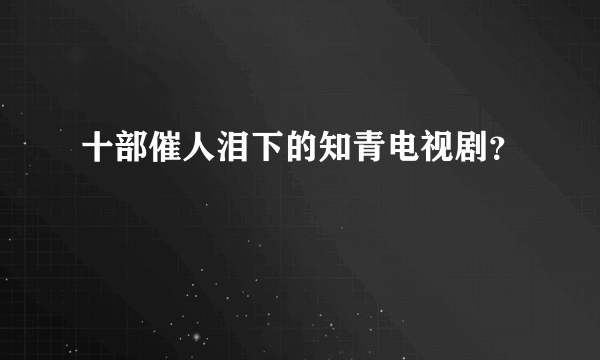 十部催人泪下的知青电视剧？